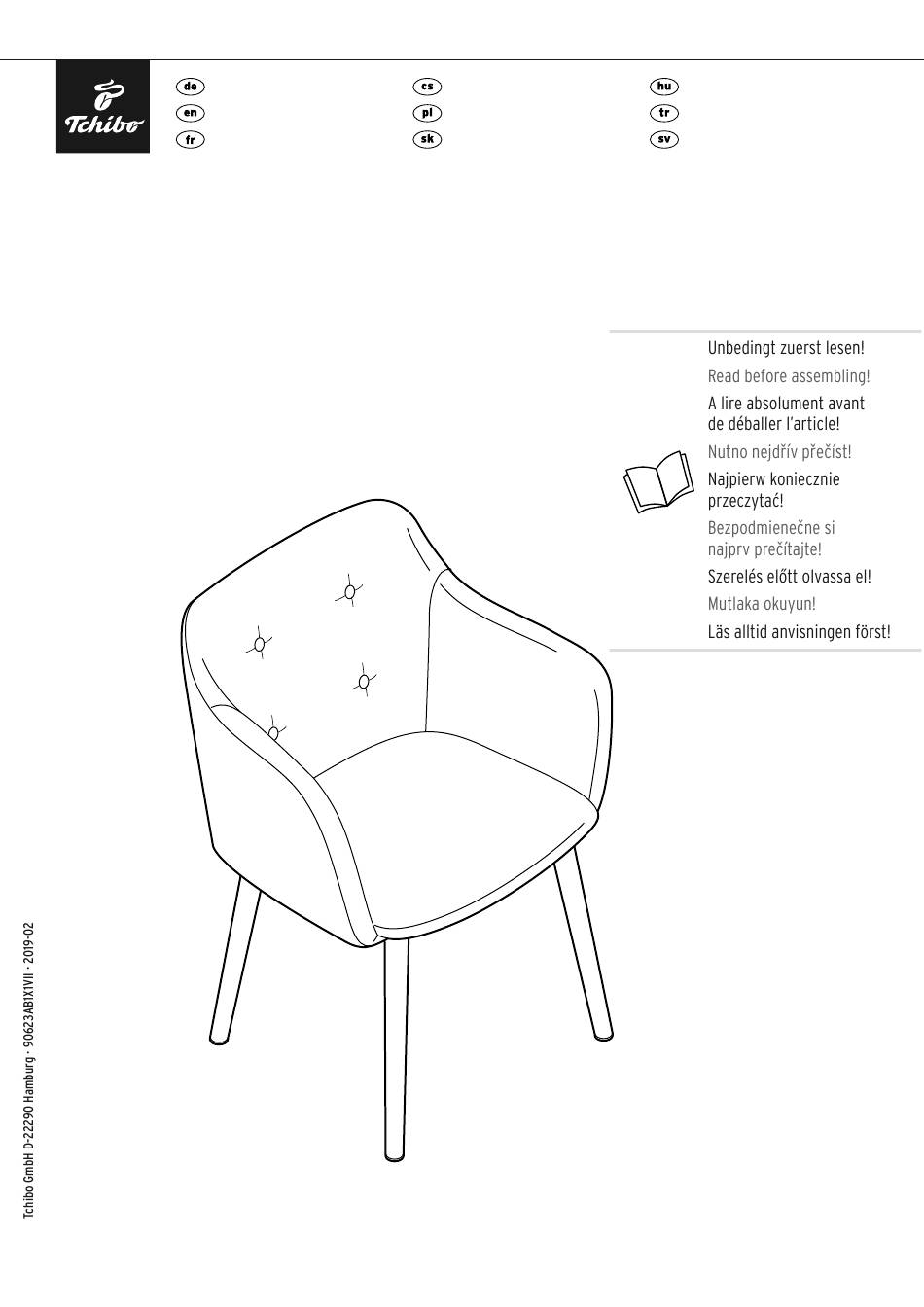 Tchibo

de
en
fr

cs
pl
sk

hu
tr
sv

Unbedingt zuerst lesen!
Read before assembling!
A lire absolument avant de déballer l'article!
Nutno nejdřív přečíst!
Najpierw koniecznie przeczytać!
Bezpodmienečne si najprv prečítajte!
Szerelés előtt olvassa el!
Mutlaka okuyun!
Läs alltid anvisningen först!

Tchibo GmbH D-22290 Hamburg · 90623AB1X1VII · 2019-02